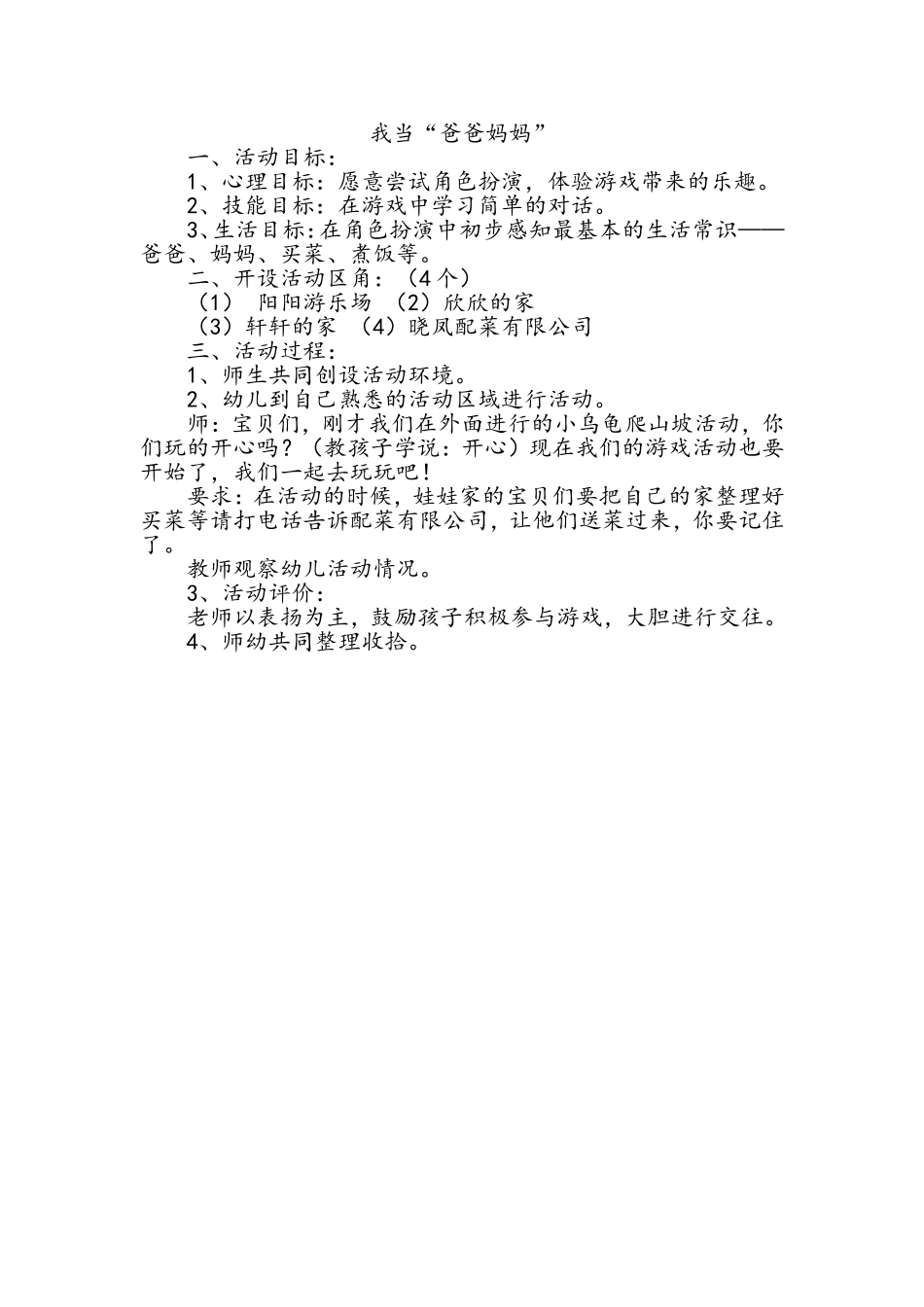 我当“爸爸妈妈”

一、活动目标：

1、心理目标：愿意尝试角色扮演，体验游戏带来的乐趣。

2、技能目标：在游戏中学习简单的对话。

3、生活目标：在角色扮演中初步感知最基本的生活常识——爸爸、妈妈、买菜、煮饭等。

二、开设活动区角：（4个）

（1） 阳阳游乐场 （2）欣欣的家

（3）轩轩的家 （4）晓凤配菜有限公司

三、活动过程：

1、师生共同创设活动环境。

2、幼儿到自己熟悉的活动区域进行活动。

师：宝贝们，刚才我们在外面进行的小乌龟爬山坡活动，你们玩的开心吗？（教孩子学说：开心）现在我们的游戏活动也要开始了，我们一起去玩玩吧！

要求：在活动的时候，娃娃家的宝贝们要把自己的家整理好买菜等请打电话告诉配菜有限公司，让他们送菜过来，你要记住了。

教师观察幼儿活动情况。

3、活动评价：

老师以表扬为主，鼓励孩子积极参与游戏，大胆进行交往。

4、师幼共同整理收拾。